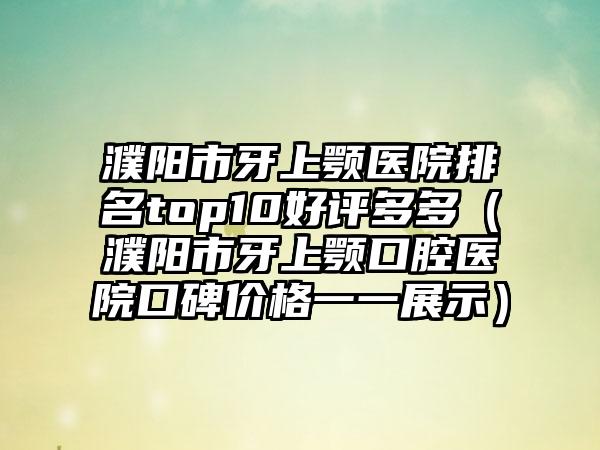 濮阳市牙上颚医院排名top10好评多多（濮阳市牙上颚口腔医院口碑价格一一展示）